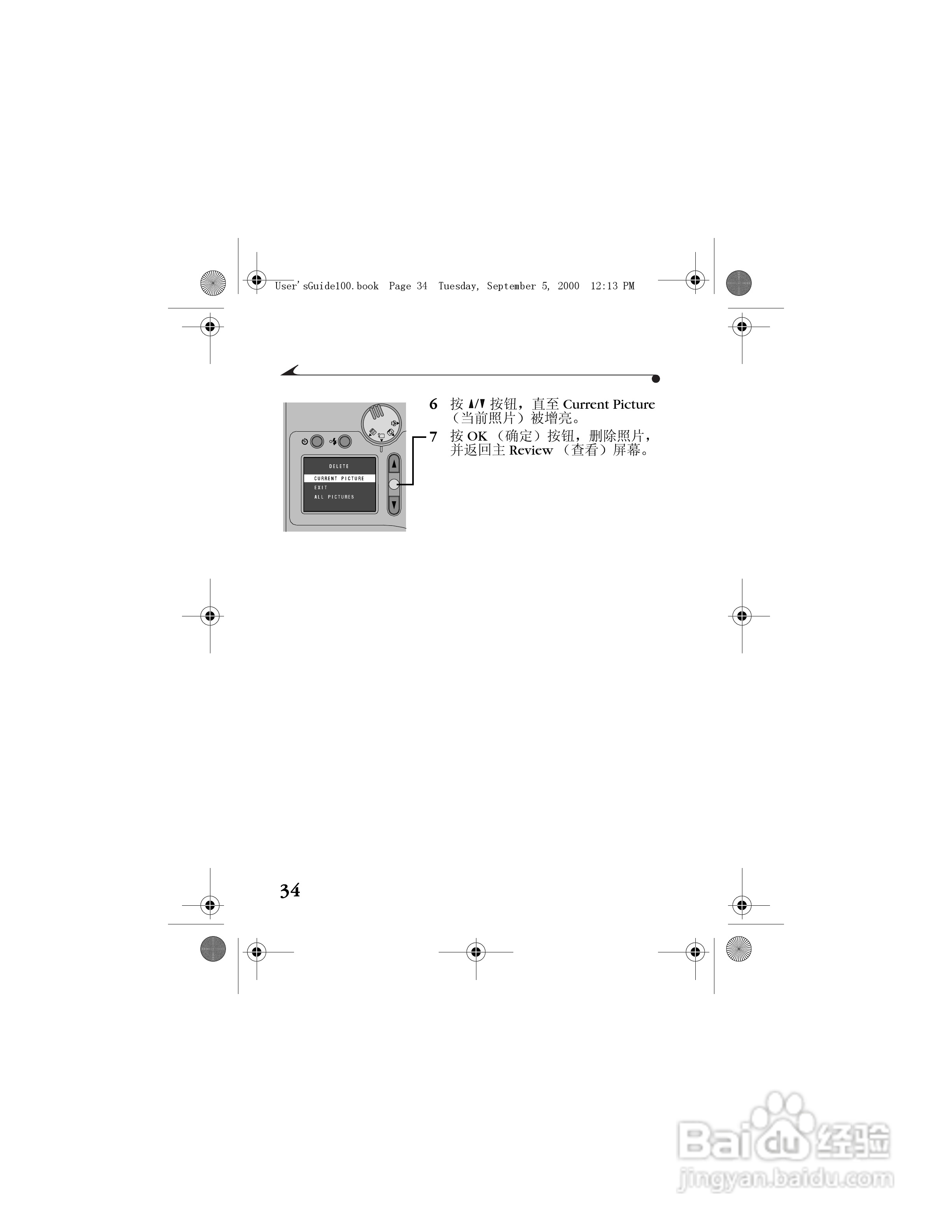 User'sGuide100.book Page 34 Tuesday, September 5, 2000 12:13 PM

DELETE
CURRENT PICTURE
EXIT
ALL PICTURES

6 按▲/▼按钮，直至Current Picture（当前照片）被增亮。

7 按OK（确定）按钮，删除照片，并返回主Review（查看）屏幕。

34

Baidu经验
jingyan.baidu.com